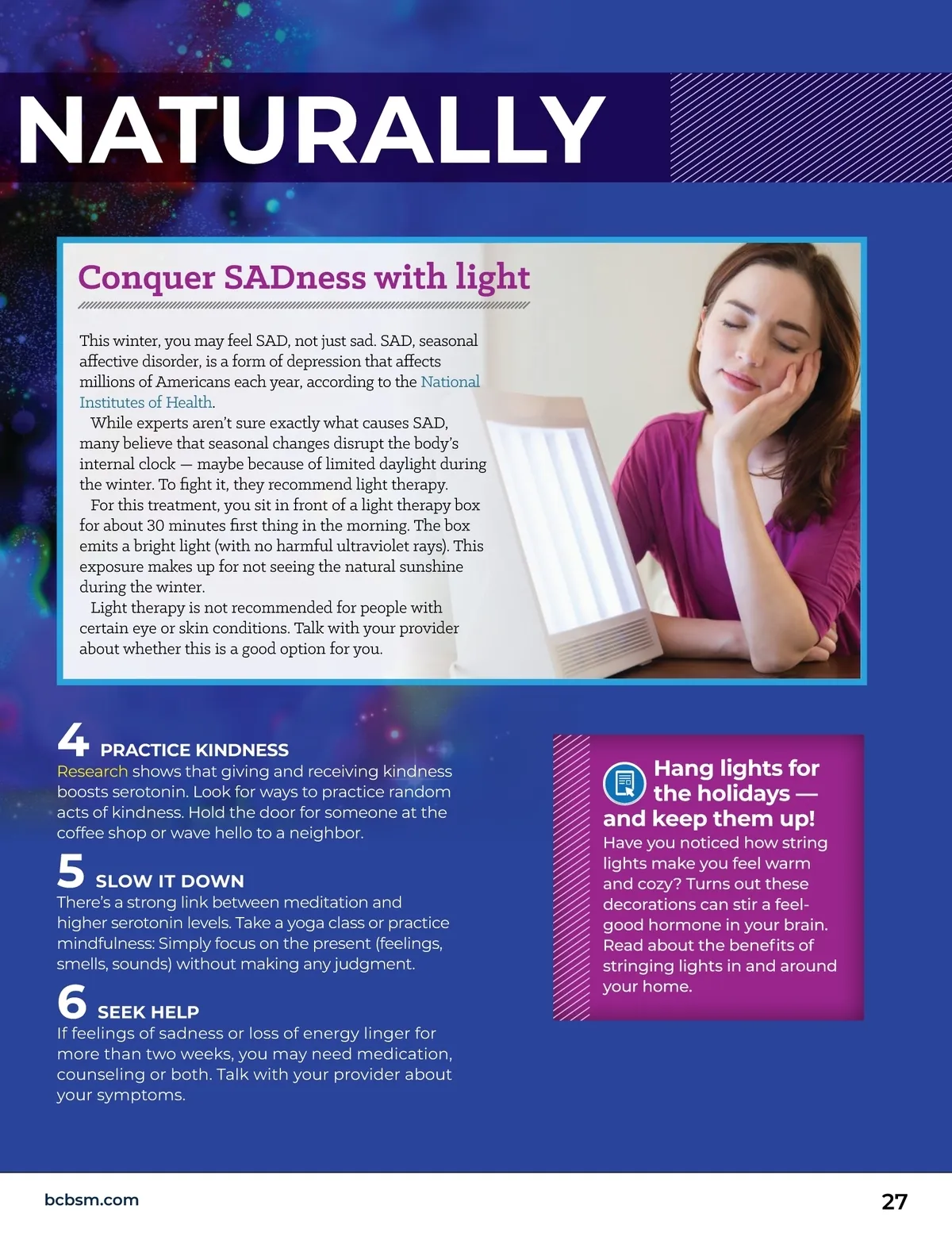 NATURALLY

Conquer SADness with light

This winter, you may feel SAD, not just sad. SAD, seasonal affective disorder, is a form of depression that affects millions of Americans each year, according to the National Institutes of Health.

While experts aren't sure exactly what causes SAD, many believe that seasonal changes disrupt the body's internal clock — maybe because of limited daylight during the winter. To fight it, they recommend light therapy.

For this treatment, you sit in front of a light therapy box for about 30 minutes first thing in the morning. The box emits a bright light (with no harmful ultraviolet rays). This exposure makes up for not seeing the natural sunshine during the winter.

Light therapy is not recommended for people with certain eye or skin conditions. Talk with your provider about whether this is a good option for you.

4 PRACTICE KINDNESS
Research shows that giving and receiving kindness boosts serotonin. Look for ways to practice random acts of kindness. Hold the door for someone at the coffee shop or wave hello to a neighbor.

5 SLOW IT DOWN
There's a strong link between meditation and higher serotonin levels. Take a yoga class or practice mindfulness: Simply focus on the present (feelings, smells, sounds) without making any judgment.

6 SEEK HELP
If feelings of sadness or loss of energy linger for more than two weeks, you may need medication, counseling or both. Talk with your provider about your symptoms.

Hang lights for the holidays — and keep them up!
Have you noticed how string lights make you feel warm and cozy? Turns out these decorations can stir a feel-good hormone in your brain. Read about the benefits of stringing lights in and around your home.

bcbsm.com

27